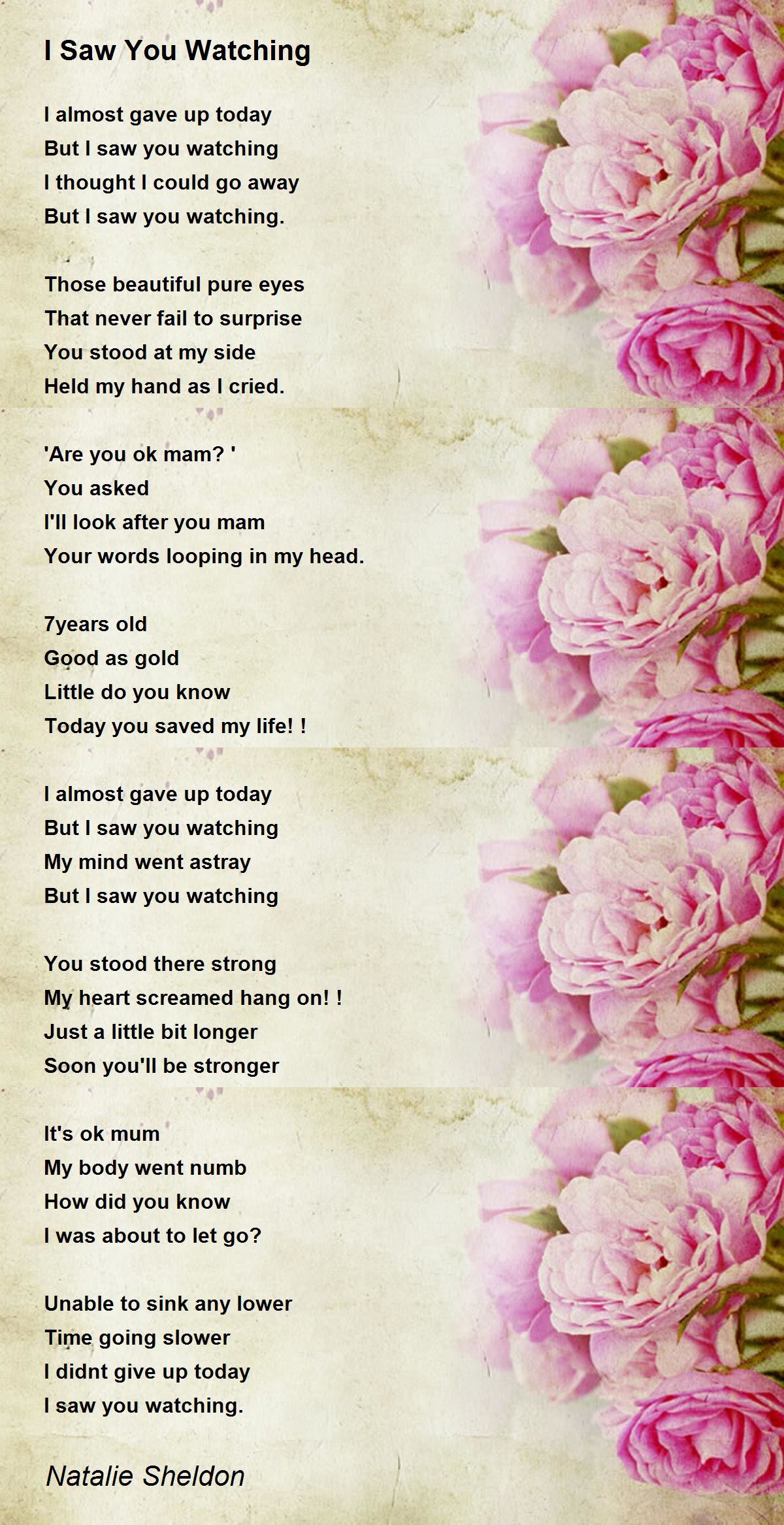 I Saw You Watching

I almost gave up today
But I saw you watching
I thought I could go away
But I saw you watching.

Those beautiful pure eyes
That never fail to surprise
You stood at my side
Held my hand as I cried.

'Are you ok mam? '
You asked
I'll look after you mam
Your words looping in my head.

7years old
Good as gold
Little do you know
Today you saved my life! !

I almost gave up today
But I saw you watching
My mind went astray
But I saw you watching

You stood there strong
My heart screamed hang on! !
Just a little bit longer
Soon you'll be stronger

It's ok mum
My body went numb
How did you know
I was about to let go?

Unable to sink any lower
Time going slower
I didnt give up today
I saw you watching.

Natalie Sheldon